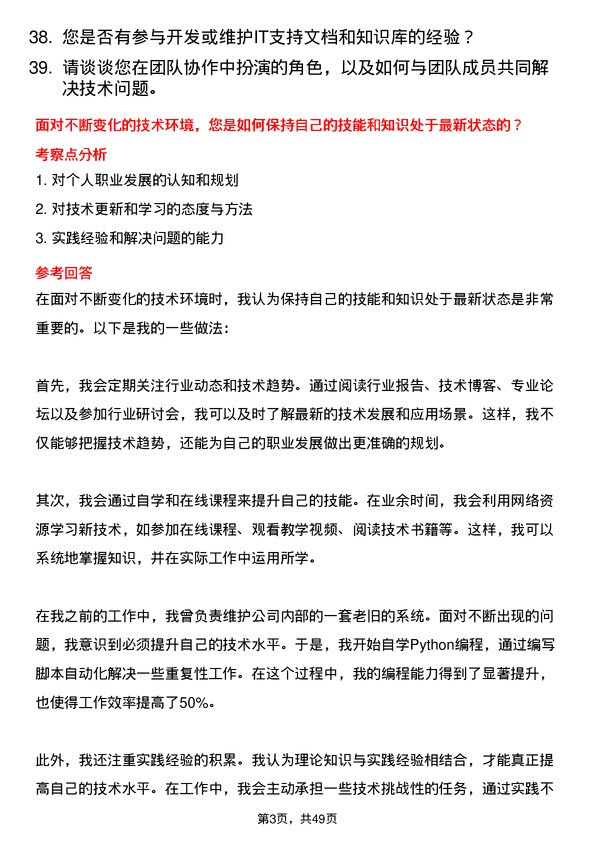 38. 您是否有参与开发或维护IT支持文档和知识库的经验？

39. 请谈谈您在团队协作中扮演的角色，以及如何与团队成员共同解决技术问题。

面对不断变化的技术环境，您是如何保持自己的技能和知识处于最新状态的？

考察点分析

1. 对个人职业发展的认知和规划

2. 对技术更新和学习的态度与方法

3. 实践经验和解决问题的能力

参考回答

在面对不断变化的技术环境时，我认为保持自己的技能和知识处于最新状态是非常重要的。以下是我的一些做法：

首先，我会定期关注行业动态和技术趋势。通过阅读行业报告、技术博客、专业论坛以及参加行业研讨会，我可以及时了解最新的技术发展和应用场景。这样，我不仅能够把握技术趋势，还能为自己的职业发展做出更准确的规划。

其次，我会通过自学和在线课程来提升自己的技能。在业余时间，我会利用网络资源学习新技术，如参加在线课程、观看教学视频、阅读技术书籍等。这样，我可以系统地掌握知识，并在实际工作中运用所学。

在我之前的工作中，我曾负责维护公司内部的一套老旧的系统。面对不断出现的问题，我意识到必须提升自己的技术水平。于是，我开始自学Python编程，通过编写脚本自动化解决一些重复性工作。在这个过程中，我的编程能力得到了显著提升，也使得工作效率提高了50%。

此外，我还注重实践经验的积累。我认为理论知识与实践经验相结合，才能真正提高自己的技术水平。在工作中，我会主动承担一些技术挑战性的任务，通过实践不

第3页，共49页